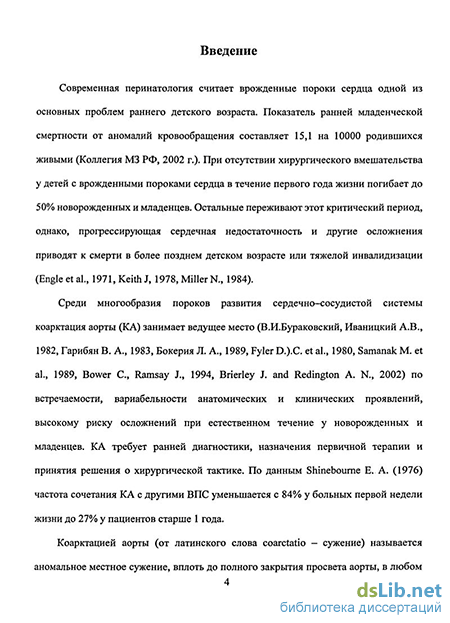 Введение

Современная перинатология считает врожденные пороки сердца одной из основных проблем раннего детского возраста. Показатель ранней младенческой смертности от аномалий кровообращения составляет 15,1 на 10000 родившихся живыми (Коллегия МЗ РФ, 2002 г.). При отсутствии хирургического вмешательства у детей с врожденными пороками сердца в течение первого года жизни погибает до 50% новорожденных и младенцев. Остальные переживают этот критический период, однако, прогрессирующая сердечная недостаточность и другие осложнения приводят к смерти в более позднем детском возрасте или тяжелой инвалидизации (Engle et al., 1971, Keith J, 1978, Miller N., 1984).

Среди многообразия пороков развития сердечно-сосудистой системы коарктация аорты (КА) занимает ведущее место (В.И.Бураковский, Иваницкий А.В., 1982, Гарибян В. А., 1983, Бокерия Л. А., 1989, Fyler D.).C. et al., 1980, Samanak M. et al., 1989, Bower C., Ramsay J., 1994, Brierley J. and Redington A. N., 2002) по встречаемости, вариабельности анатомических и клинических проявлений, высокому риску осложнений при естественном течение у новорожденных и младенцев. КА требует ранней диагностики, назначения первичной терапии и принятия решения о хирургической тактике. По данным Shinebourne E. A. (1976) частота сочетания КА с другими ВПС уменьшается с 84% у больных первой недели жизни до 27% у пациентов старше 1 года.

Коарктацией аорты (от латинского слова coarctatio – сужение) называется аномальное местное сужение, вплоть до полного закрытия просвета аорты, в любом

4

dsLib.net
библиотека диссертаций